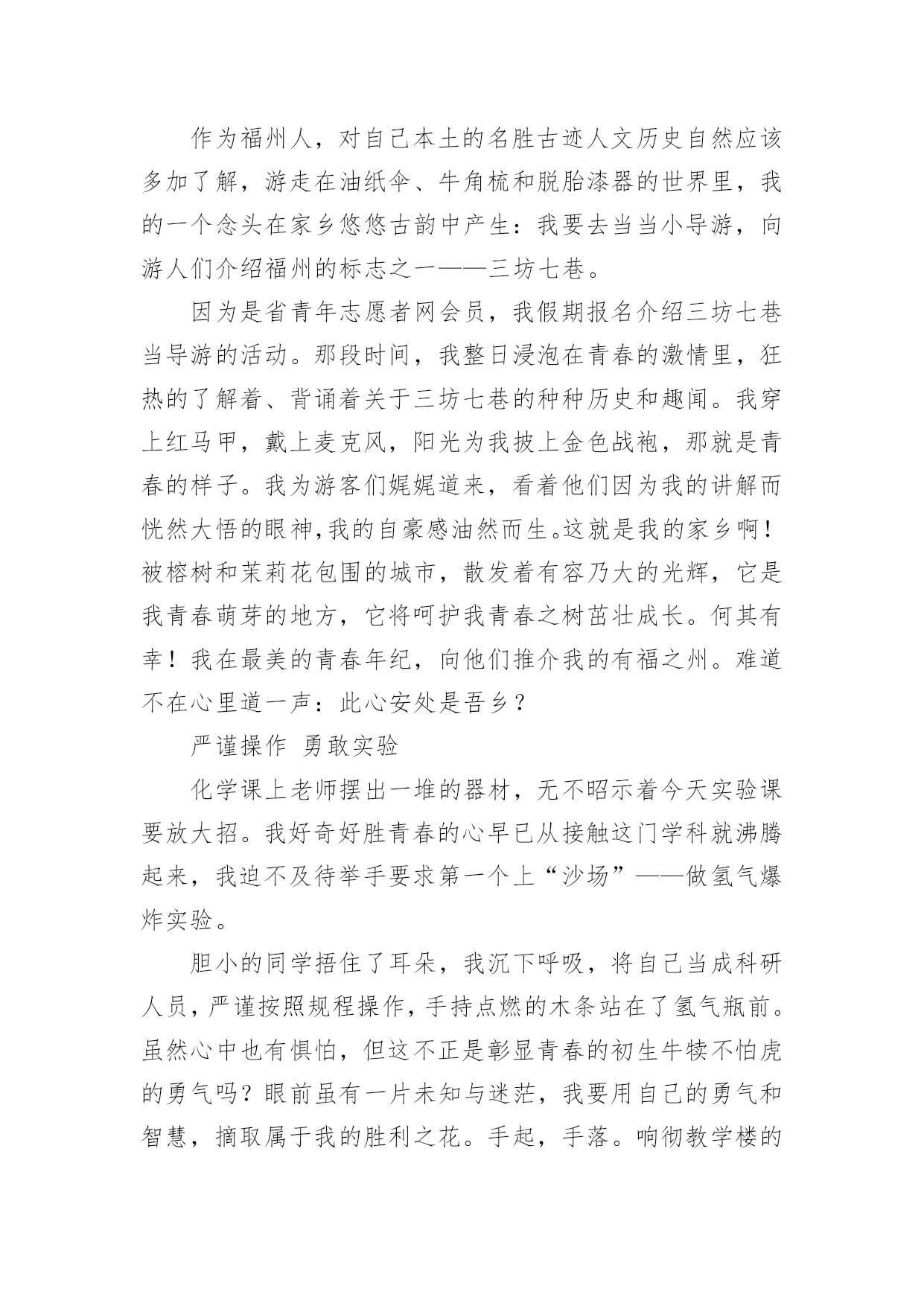 作为福州人，对自己本土的名胜古迹人文历史自然应该多加了解，游走在油纸伞、牛角梳和脱胎漆器的世界里，我的一个念头在家乡悠悠古韵中产生：我要去当当小导游，向游人们介绍福州的标志之一——三坊七巷。

因为是省青年志愿者网会员，我假期报名介绍三坊七巷当导游的活动。那段时间，我整日浸泡在青春的激情里，狂热的了解着、背诵着关于三坊七巷的种种历史和趣闻。我穿上红马甲，戴上麦克风，阳光为我披上金色战袍，那就是青春的样子。我为游客们娓娓道来，看着他们因为我的讲解而恍然大悟的眼神,我的自豪感油然而生。这就是我的家乡啊！被榕树和茉莉花包围的城市，散发着有容乃大的光辉，它是我青春萌芽的地方，它将呵护我青春之树茁壮成长。何其有幸！我在最美的青春年纪，向他们推介我的有福之州。难道不在心里道一声：此心安处是吾乡？

严谨操作 勇敢实验

化学课上老师摆出一堆的器材，无不昭示着今天实验课要放大招。我好奇好胜青春的心早已从接触这门学科就沸腾起来，我迫不及待举手要求第一个上“沙场”——做氢气爆炸实验。

胆小的同学捂住了耳朵，我沉下呼吸，将自己当成科研人员，严谨按照规程操作，手持点燃的木条站在了氢气瓶前。虽然心中也有惧怕，但这不正是彰显青春的初生牛犊不怕虎的勇气吗？眼前虽有一片未知与迷茫，我要用自己的勇气和智慧，摘取属于我的胜利之花。手起，手落。响彻教学楼的